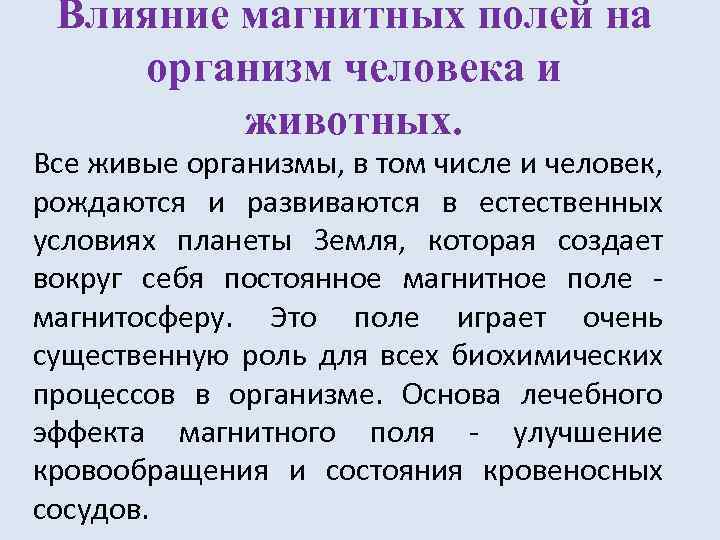 Влияние магнитных полей на организм человека и животных.

Все живые организмы, в том числе и человек, рождаются и развиваются в естественных условиях планеты Земля, которая создает вокруг себя постоянное магнитное поле - магнитосферу. Это поле играет очень существенную роль для всех биохимических процессов в организме. Основа лечебного эффекта магнитного поля - улучшение кровообращения и состояния кровеносных сосудов.